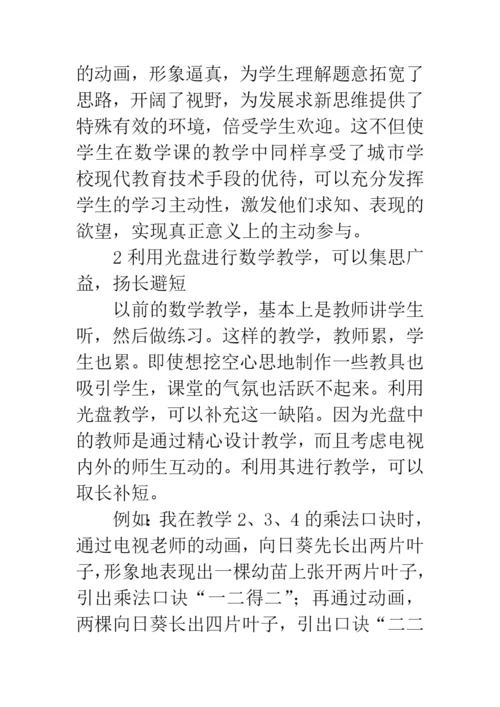 的动画，形象逼真，为学生理解题意拓宽了思路，开阔了视野，为发展求新思维提供了特殊有效的环境，倍受学生欢迎。这不但使学生在数学课的教学中同样享受了城市学校现代教育技术手段的优待，可以充分发挥学生的学习主动性，激发他们求知、表现的欲望，实现真正意义上的主动参与。

2 利用光盘进行数学教学，可以集思广益，扬长避短

以前的数学教学，基本上是教师讲学生听，然后做练习。这样的教学，教师累，学生也累。即使想挖空心思地制作一些教具也吸引学生，课堂的气氛也活跃不起来。利用光盘教学，可以补充这一缺陷。因为光盘中的教师是通过精心设计教学，而且考虑电视内外的师生互动的。利用其进行教学，可以取长补短。

例如：我在教学 2、3、4 的乘法口诀时，通过电视老师的动画，向日葵先长出两片叶子，形象地表现出一棵幼苗上张开两片叶子，引出乘法口诀“一二得二”；再通过动画，两棵向日葵长出四片叶子，引出口诀“二二